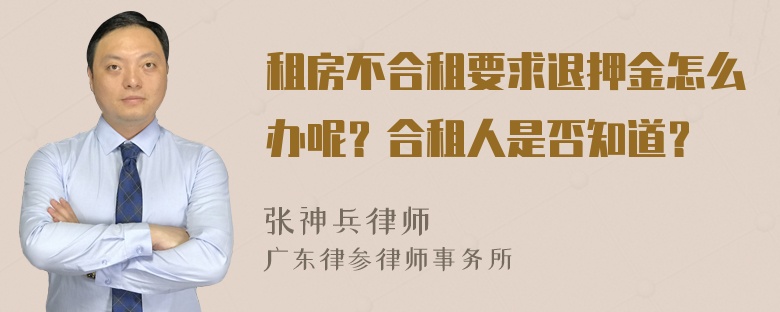 租房不合租要求退押金怎么办呢？合租人是否知道？

张神兵律师
广东律参律师事务所